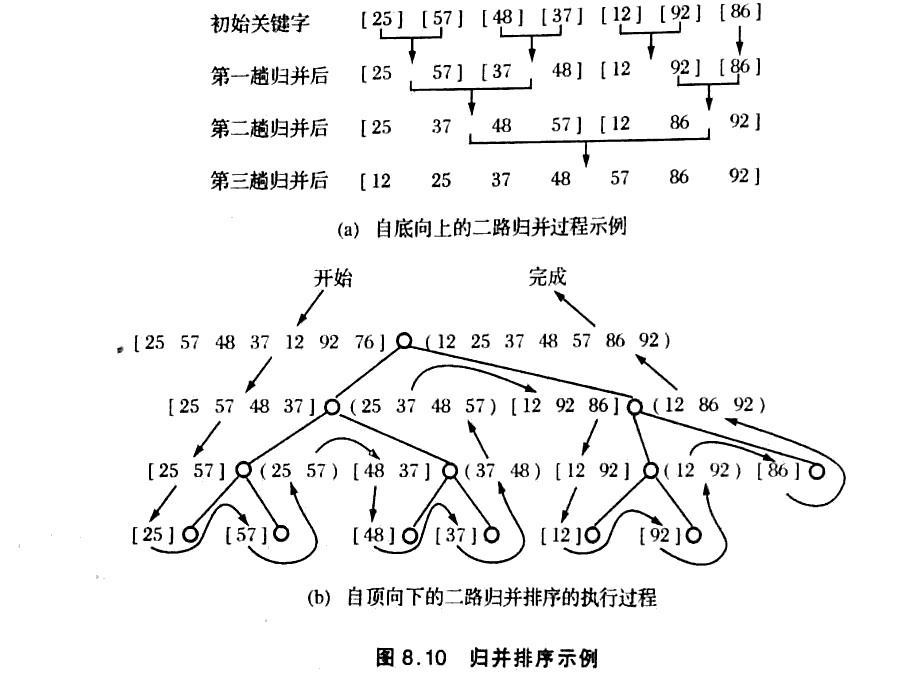 初始关键字 [25] [57] [48] [37] [12] [92] [86]

第一趟归并后 [25 57] [37 48] [12 92] [86]

第二趟归并后 [25 37 48 57] [12 86 92]

第三趟归并后 [12 25 37 48 57 86 92]

(a) 自底向上的二路归并过程示例

开始

完成

[25 57 48 37 12 92 76] (12 25 37 48 57 86 92)

[25 57 48 37] (25 37 48 57) [12 92 86] (12 86 92)

[25 57] (25 57) [48 37] (37 48) [12 92] (12 92) [86]

[25] [57] [48] [37] [12] [92]

(b) 自顶向下的二路归并排序的执行过程

图 8.10 归并排序示例